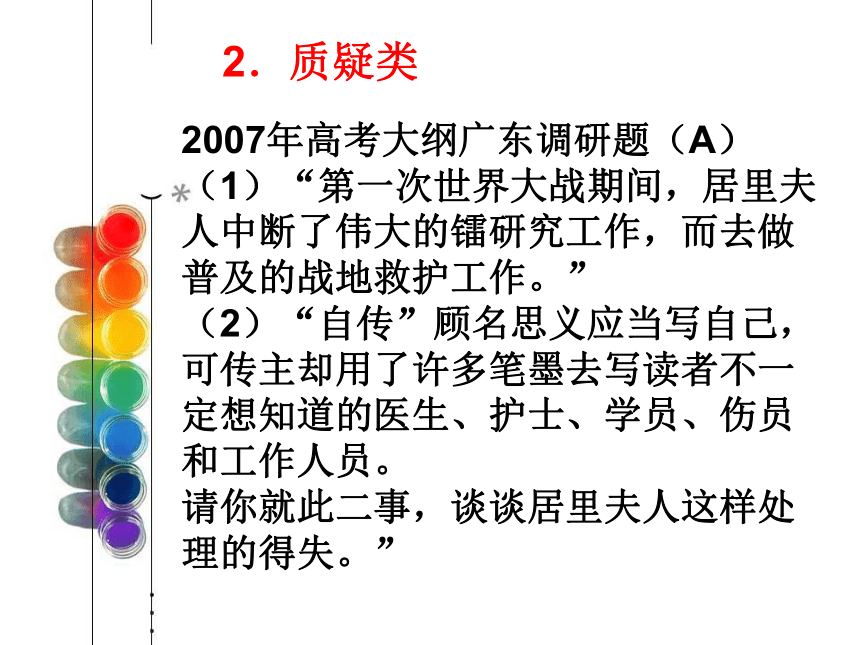 2．质疑类

2007年高考大纲广东调研题（A）
（1）“第一次世界大战期间，居里夫人中断了伟大的镭研究工作，而去做普及的战地救护工作。”
（2）“自传”顾名思义应当写自己，可传主却用了许多笔墨去写读者不一定想知道的医生、护士、学员、伤员和工作人员。
请你就此二事，谈谈居里夫人这样处理的得失。”